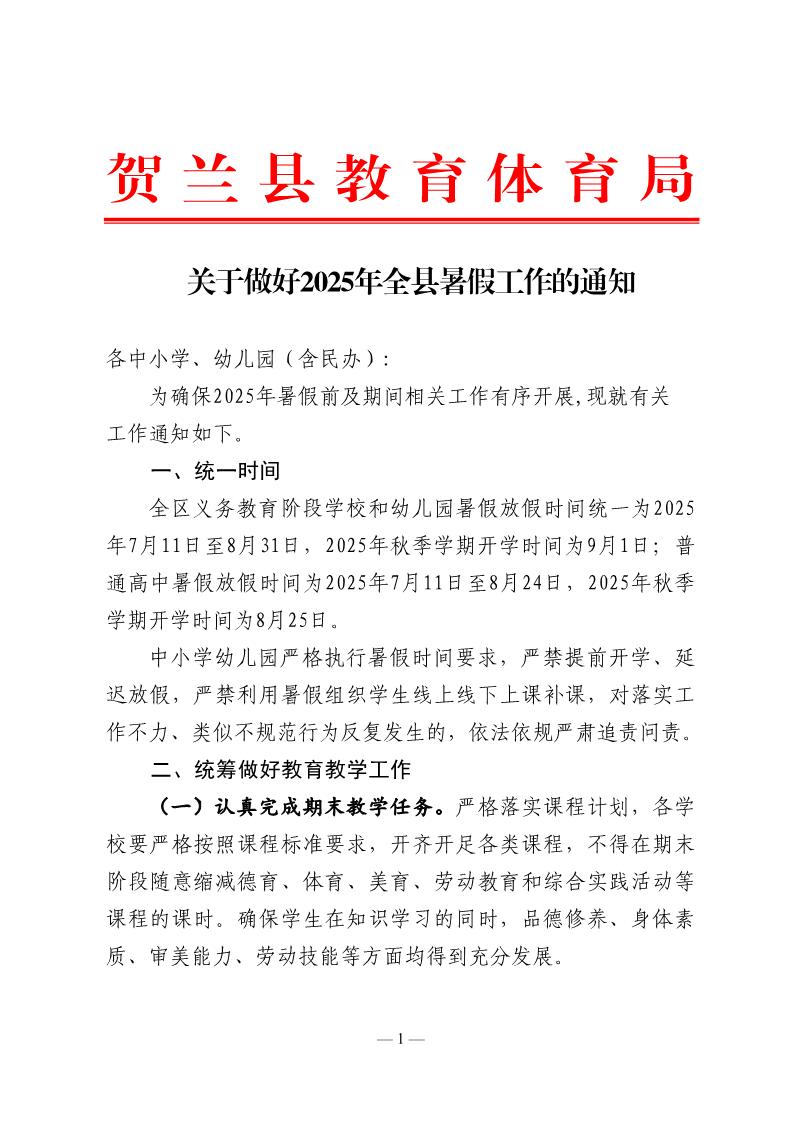 贺兰县教育体育局

关于做好2025年全县暑假工作的通知

各中小学、幼儿园（含民办）：

为确保2025年暑假前及期间相关工作有序开展,现就有关工作通知如下。

一、统一时间

全区义务教育阶段学校和幼儿园暑假放假时间统一为2025年7月11日至8月31日，2025年秋季学期开学时间为9月1日；普通高中暑假放假时间为2025年7月11日至8月24日，2025年秋季学期开学时间为8月25日。

中小学幼儿园严格执行暑假时间要求，严禁提前开学、延迟放假，严禁利用暑假组织学生线上线下上课补课，对落实工作不力、类似不规范行为反复发生的，依法依规严肃追责问责。

二、统筹做好教育教学工作

（一）认真完成期末教学任务。严格落实课程计划，各学校要严格按照课程标准要求，开齐开足各类课程，不得在期末阶段随意缩减德育、体育、美育、劳动教育和综合实践活动等课程的课时。确保学生在知识学习的同时，品德修养、身体素质、审美能力、劳动技能等方面均得到充分发展。

— 1 —